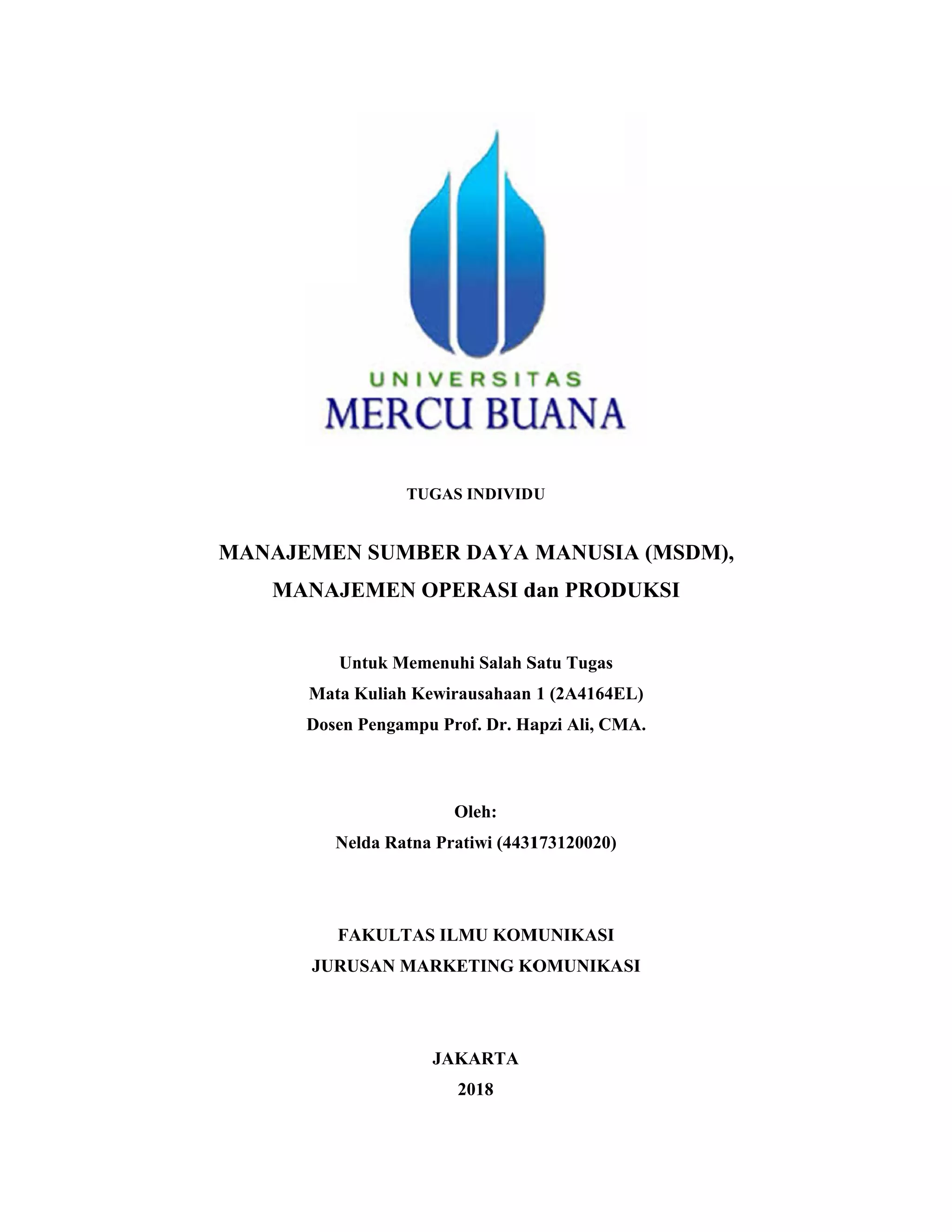 UNIVERSITAS
MERCU BUANA

TUGAS INDIVIDU

MANAJEMEN SUMBER DAYA MANUSIA (MSDM),
MANAJEMEN OPERASI dan PRODUKSI

Untuk Memenuhi Salah Satu Tugas
Mata Kuliah Kewirausahaan 1 (2A4164EL)
Dosen Pengampu Prof. Dr. Hapzi Ali, CMA.

Oleh:
Nelda Ratna Pratiwi (443173120020)

FAKULTAS ILMU KOMUNIKASI
JURUSAN MARKETING KOMUNIKASI

JAKARTA
2018